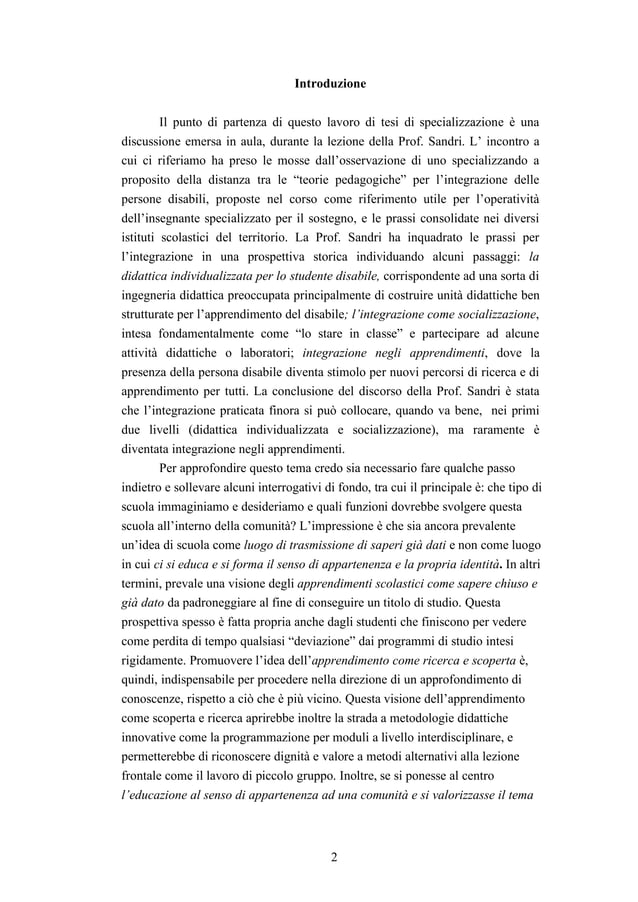 Introduzione

Il punto di partenza di questo lavoro di tesi di specializzazione è una discussione emersa in aula, durante la lezione della Prof. Sandri. L' incontro a cui ci riferiamo ha preso le mosse dall'osservazione di uno specializzando a proposito della distanza tra le "teorie pedagogiche" per l'integrazione delle persone disabili, proposte nel corso come riferimento utile per l'operatività dell'insegnante specializzato per il sostegno, e le prassi consolidate nei diversi istituti scolastici del territorio. La Prof. Sandri ha inquadrato le prassi per l'integrazione in una prospettiva storica individuando alcuni passaggi: la didattica individualizzata per lo studente disabile, corrispondente ad una sorta di ingegneria didattica preoccupata principalmente di costruire unità didattiche ben strutturate per l'apprendimento del disabile; l'integrazione come socializzazione, intesa fondamentalmente come "lo stare in classe" e partecipare ad alcune attività didattiche o laboratori; integrazione negli apprendimenti, dove la presenza della persona disabile diventa stimolo per nuovi percorsi di ricerca e di apprendimento per tutti. La conclusione del discorso della Prof. Sandri è stata che l'integrazione praticata finora si può collocare, quando va bene, nei primi due livelli (didattica individualizzata e socializzazione), ma raramente è diventata integrazione negli apprendimenti.

Per approfondire questo tema credo sia necessario fare qualche passo indietro e sollevare alcuni interrogativi di fondo, tra cui il principale è: che tipo di scuola immaginiamo e desideriamo e quali funzioni dovrebbe svolgere questa scuola all'interno della comunità? L'impressione è che sia ancora prevalente un'idea di scuola come luogo di trasmissione di saperi già dati e non come luogo in cui ci si educa e si forma il senso di appartenenza e la propria identità. In altri termini, prevale una visione degli apprendimenti scolastici come sapere chiuso e già dato da padroneggiare al fine di conseguire un titolo di studio. Questa prospettiva spesso è fatta propria anche dagli studenti che finiscono per vedere come perdita di tempo qualsiasi "deviazione" dai programmi di studio intesi rigidamente. Promuovere l'idea dell'apprendimento come ricerca e scoperta è, quindi, indispensabile per procedere nella direzione di un approfondimento di conoscenze, rispetto a ciò che è più vicino. Questa visione dell'apprendimento come scoperta e ricerca aprirebbe inoltre la strada a metodologie didattiche innovative come la programmazione per moduli a livello interdisciplinare, e permetterebbe di riconoscere dignità e valore a metodi alternativi alla lezione frontale come il lavoro di piccolo gruppo. Inoltre, se si ponesse al centro l'educazione al senso di appartenenza ad una comunità e si valorizzasse il tema

2